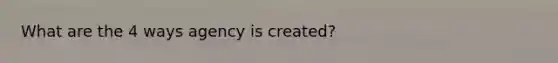 What are the 4 ways agency is created?